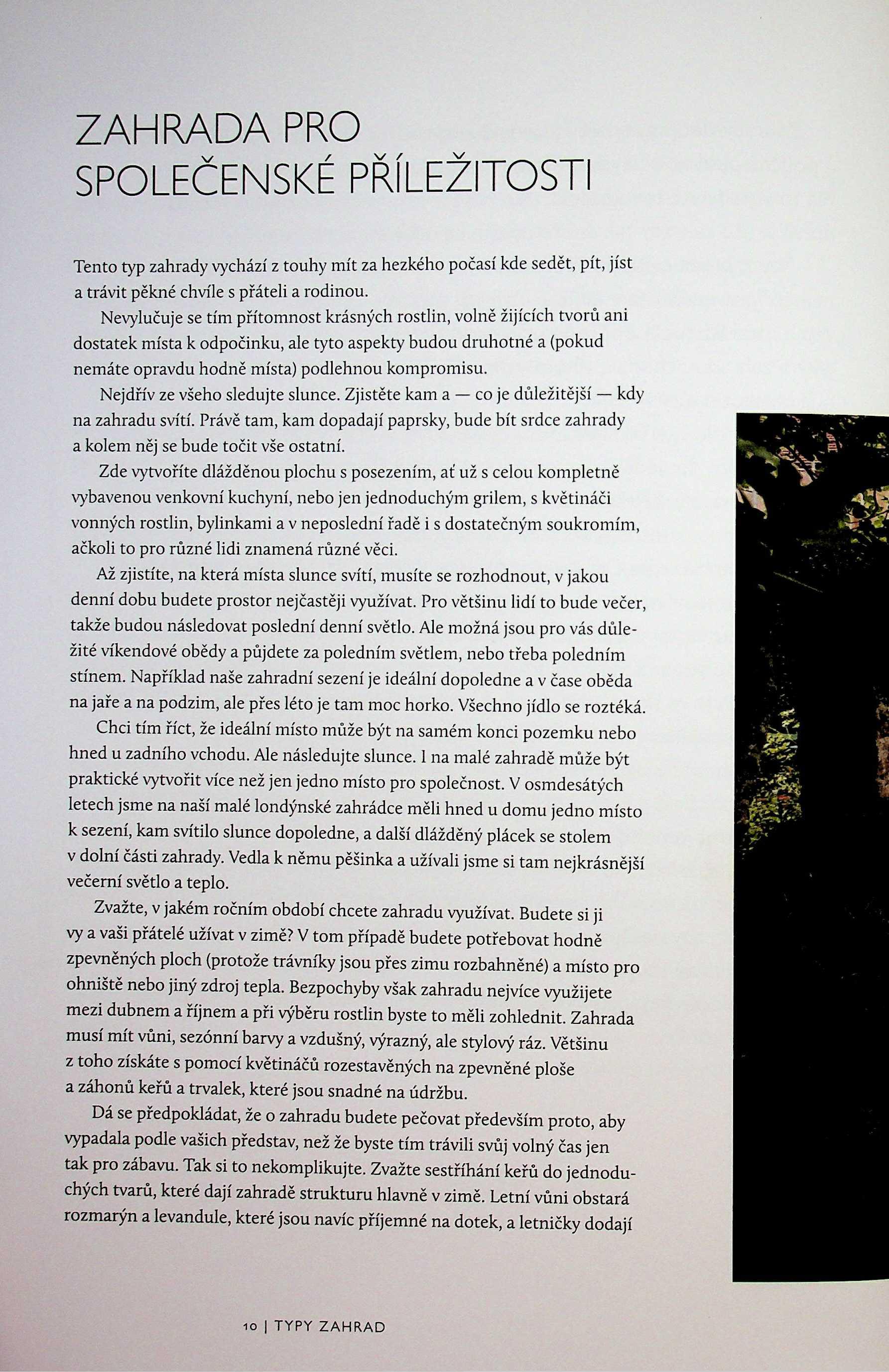 ZAHRADA PRO SPOLEČENSKÉ PŘÍLEŽITOSTI

Tento typ zahrady vychází z touhy mít za hezkého počasí kde sedět, pít, jíst a trávit pěkné chvíle s přáteli a rodinou.

Nevylučuje se tím přítomnost krásných rostlin, volně žijících tvorů ani dostatek místa k odpočinku, ale tyto aspekty budou druhotné a (pokud nemáte opravdu hodně místa) podlehnou kompromisu.

Nejdřív ze všeho sledujte slunce. Zjistěte kam a — co je důležitější — kdy na zahradu svítí. Právě tam, kam dopadají paprsky, bude bít srdce zahrady a kolem něj se bude točit vše ostatní.

Zde vytvoříte dlážděnou plochu s posezením, ať už s celou kompletně vybavenou venkovní kuchyní, nebo jen jednoduchým grilem, s květináči vonných rostlin, bylinkami a v neposlední řadě i s dostatečným soukromím, ačkoli to pro různé lidi znamená různé věci.

Až zjistíte, na která místa slunce svítí, musíte se rozhodnout, v jakou denní dobu budete prostor nejčastěji využívat. Pro většinu lidí to bude večer, takže budou následovat poslední denní světlo. Ale možná jsou pro vás důležité víkendové obědy a půjdete za poledním světlem, nebo třeba poledním stínem. Například naše zahradní sezení je ideální dopoledne a v čase oběda na jaře a na podzim, ale přes léto je tam moc horko. Všechno jídlo se roztéká.

Chci tím říct, že ideální místo může být na samém konci pozemku nebo hned u zadního vchodu. Ale následujte slunce. I na malé zahradě může být praktické vytvořit více než jen jedno místo pro společnost. V osmdesátých letech jsme na naší malé londýnské zahrádce měli hned u domu jedno místo k sezení, kam svítilo slunce dopoledne, a další dlážděný plácek se stolem v dolní části zahrady. Vedla k němu pěšinka a užívali jsme si tam nejkrásnější večerní světlo a teplo.

Zvažte, v jakém ročním období chcete zahradu využívat. Budete si ji vy a vaši přátelé užívat v zimě? V tom případě budete potřebovat hodně zpevněných ploch (protože trávníky jsou přes zimu rozbahněné) a místo pro ohniště nebo jiný zdroj tepla. Bezpochyby však zahradu nejvíce využijete mezi dubnem a říjnem a při výběru rostlin byste to měli zohlednit. Zahrada musí mít vůni, sezónní barvy a vzdušný, výrazný, ale stylový ráz. Většinu z toho získáte s pomocí květináčů rozestavěných na zpevněné ploše a záhonů keřů a trvalek, které jsou snadné na údržbu.

Dá se předpokládat, že o zahradu budete pečovat především proto, aby vypadala podle vašich představ, než že byste tím trávili svůj volný čas jen tak pro zábavu. Tak si to nekomplikujte. Zvažte sestříhání keřů do jednoduchých tvarů, které dají zahradě strukturu hlavně v zimě. Letní vůni obstará rozmarýn a levandule, které jsou navíc příjemné na dotek, a letničky dodají

10 | TYPY ZAHRAD